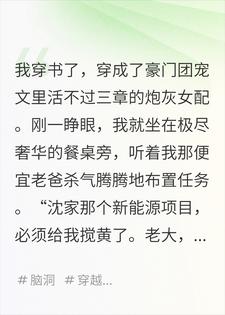 我穿书了，穿成了豪门团宠文里活不过三章的炮灰女配。刚一睁眼，我就坐在极尽奢华的餐桌旁，听着我那便宜老爸杀气腾腾地布置任务。“沈家那个新能源项目，必须给我搅黄了。老大，...

# 脑洞 # 穿越...